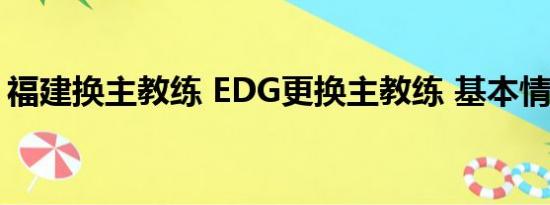 福建换主教练 EDG更换主教练 基本情